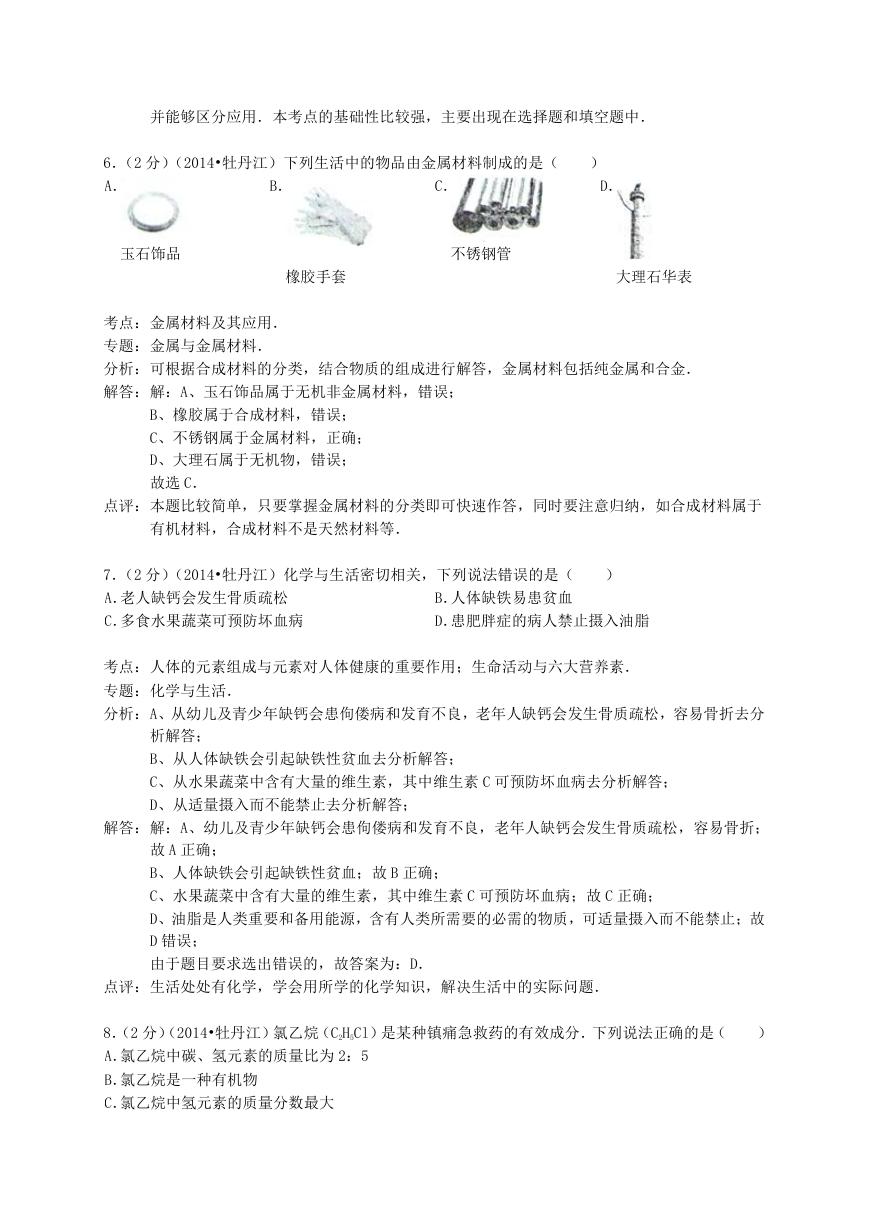 并能够区分应用．本考点的基础性比较强，主要出现在选择题和填空题中．

6．（2分）（2014•牡丹江）下列生活中的物品由金属材料制成的是（　　）

A.

玉石饰品

B.

橡胶手套

C.

不锈钢管

D.

大理石华表

考点：金属材料及其应用．
专题：金属与金属材料．
分析：可根据合成材料的分类，结合物质的组成进行解答，金属材料包括纯金属和合金．
解答：解：A、玉石饰品属于无机非金属材料，错误；
B、橡胶属于合成材料，错误；
C、不锈钢属于金属材料，正确；
D、大理石属于无机物，错误；
故选C．
点评：本题比较简单，只要掌握金属材料的分类即可快速作答，同时要注意归纳，如合成材料属于有机材料，合成材料不是天然材料等．

7．（2分）（2014•牡丹江）化学与生活密切相关，下列说法错误的是（　　）
A.老人缺钙会发生骨质疏松
B.人体缺铁易患贫血
C.多食水果蔬菜可预防坏血病
D.患肥胖症的病人禁止摄入油脂

考点：人体的元素组成与元素对人体健康的重要作用；生命活动与六大营养素．
专题：化学与生活．
分析：A、从幼儿及青少年缺钙会患佝偻病和发育不良，老年人缺钙会发生骨质疏松，容易骨折去分析解答；
B、从人体缺铁会引起缺铁性贫血去分析解答；
C、从水果蔬菜中含有大量的维生素，其中维生素C可预防坏血病去分析解答；
D、从适量摄入而不能禁止去分析解答；
解答：解：A、幼儿及青少年缺钙会患佝偻病和发育不良，老年人缺钙会发生骨质疏松，容易骨折；故A正确；
B、人体缺铁会引起缺铁性贫血；故B正确；
C、水果蔬菜中含有大量的维生素，其中维生素C可预防坏血病；故C正确；
D、油脂是人类重要和备用能源，含有人类所需要的必需的物质，可适量摄入而不能禁止；故D错误；
由于题目要求选出错误的，故答案为：D．
点评：生活处处有化学，学会用所学的化学知识，解决生活中的实际问题．

8．（2分）（2014•牡丹江）氯乙烷（$C_2H_5Cl$）是某种镇痛急救药的有效成分．下列说法正确的是（　　）
A.氯乙烷中碳、氢元素的质量比为2：5
B.氯乙烷是一种有机物
C.氯乙烷中氢元素的质量分数最大